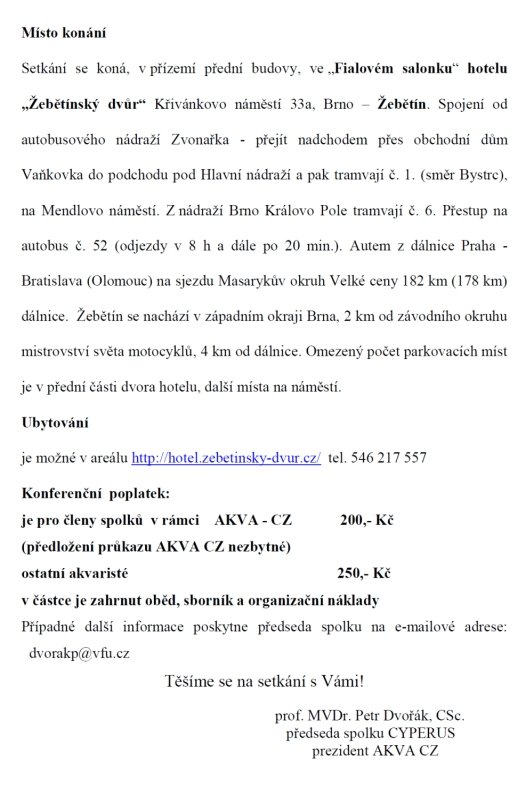 Místo konání

Setkání se koná, v přízemí přední budovy, ve „Fialovém salonku“ hotelu „Žebětínský dvůr“ Křivánkovo náměstí 33a, Brno – Žebětín. Spojení od autobusového nádraží Zvonařka - přejít nadchodem přes obchodní dům Vaňkovka do podchodu pod Hlavní nádraží a pak tramvají č. 1. (směr Bystrc), na Mendlovo náměstí. Z nádraží Brno Královo Pole tramvají č. 6. Přestup na autobus č. 52 (odjezdy v 8 h a dále po 20 min.). Autem z dálnice Praha - Bratislava (Olomouc) na sjezdu Masarykův okruh Velké ceny 182 km (178 km) dálnice. Žebětín se nachází v západním okraji Brna, 2 km od závodního okruhu mistrovství světa motocyklů, 4 km od dálnice. Omezený počet parkovacích míst je v přední části dvora hotelu, další místa na náměstí.

Ubytování

je možné v areálu http://hotel.zebetinsky-dvur.cz/ tel. 546 217 557

Konferenční poplatek:
je pro členy spolků v rámci AKVA - CZ 200,- Kč
(předložení průkazu AKVA CZ nezbytné)
ostatní akvaristé 250,- Kč
v částce je zahrnut oběd, sborník a organizační náklady
Případné další informace poskytne předseda spolku na e-mailové adrese: dvorakp@vfu.cz

Těšíme se na setkání s Vámi!

prof. MVDr. Petr Dvořák, CSc.
předseda spolku CYPERUS
prezident AKVA CZ